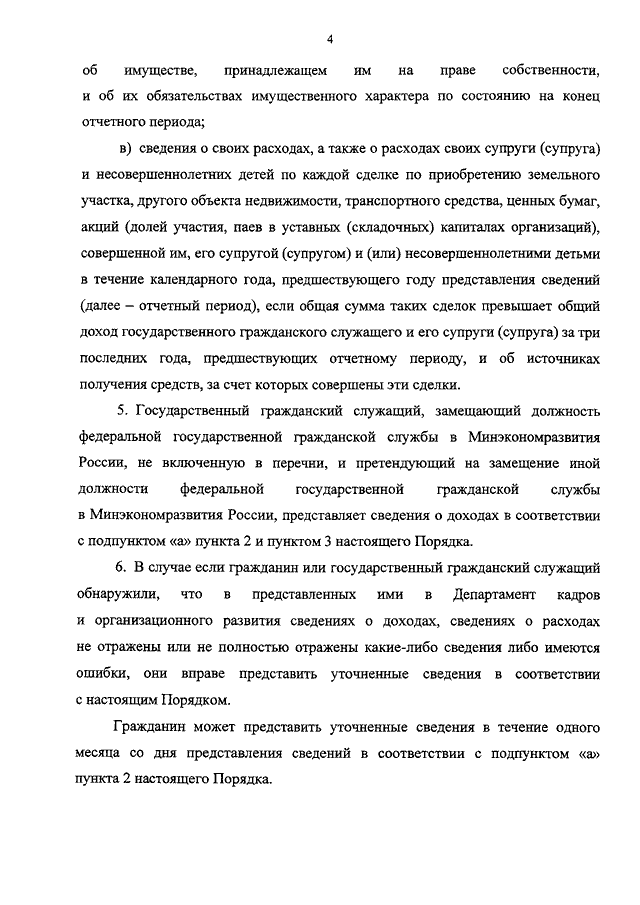 4

об имуществе, принадлежащем им на праве собственности, и об их обязательствах имущественного характера по состоянию на конец отчетного периода;

в) сведения о своих расходах, а также о расходах своих супруги (супруга) и несовершеннолетних детей по каждой сделке по приобретению земельного участка, другого объекта недвижимости, транспортного средства, ценных бумаг, акций (долей участия, паев в уставных (складочных) капиталах организаций), совершенной им, его супругой (супругом) и (или) несовершеннолетними детьми в течение календарного года, предшествующего году представления сведений (далее – отчетный период), если общая сумма таких сделок превышает общий доход государственного гражданского служащего и его супруги (супруга) за три последних года, предшествующих отчетному периоду, и об источниках получения средств, за счет которых совершены эти сделки.

5. Государственный гражданский служащий, замещающий должность федеральной государственной гражданской службы в Минэкономразвития России, не включенную в перечни, и претендующий на замещение иной должности федеральной государственной гражданской службы в Минэкономразвития России, представляет сведения о доходах в соответствии с подпунктом «а» пункта 2 и пунктом 3 настоящего Порядка.

6. В случае если гражданин или государственный гражданский служащий обнаружили, что в представленных ими в Департамент кадров и организационного развития сведениях о доходах, сведениях о расходах не отражены или не полностью отражены какие-либо сведения либо имеются ошибки, они вправе представить уточненные сведения в соответствии с настоящим Порядком.

Гражданин может представить уточненные сведения в течение одного месяца со дня представления сведений в соответствии с подпунктом «а» пункта 2 настоящего Порядка.